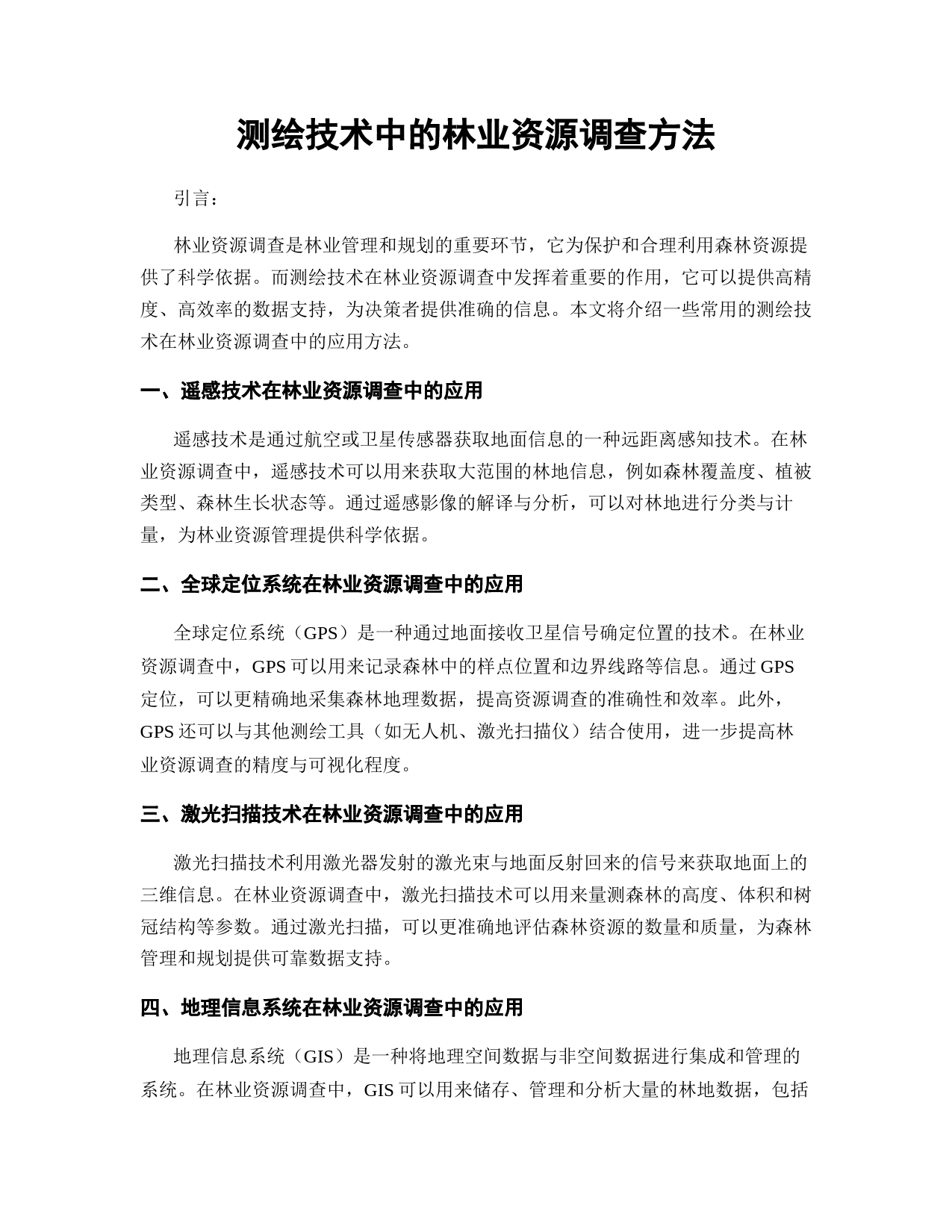 测绘技术中的林业资源调查方法

引言：

林业资源调查是林业管理和规划的重要环节，它为保护和合理利用森林资源提供了科学依据。而测绘技术在林业资源调查中发挥着重要的作用，它可以提供高精度、高效率的数据支持，为决策者提供准确的信息。本文将介绍一些常用的测绘技术在林业资源调查中的应用方法。

一、遥感技术在林业资源调查中的应用

遥感技术是通过航空或卫星传感器获取地面信息的一种远距离感知技术。在林业资源调查中，遥感技术可以用来获取大范围的林地信息，例如森林覆盖度、植被类型、森林生长状态等。通过遥感影像的解译与分析，可以对林地进行分类与计量，为林业资源管理提供科学依据。

二、全球定位系统在林业资源调查中的应用

全球定位系统（GPS）是一种通过地面接收卫星信号确定位置的技术。在林业资源调查中，GPS 可以用来记录森林中的样点位置和边界线路等信息。通过 GPS 定位，可以更精确地采集森林地理数据，提高资源调查的准确性和效率。此外，GPS 还可以与其他测绘工具（如无人机、激光扫描仪）结合使用，进一步提高林业资源调查的精度与可视化程度。

三、激光扫描技术在林业资源调查中的应用

激光扫描技术利用激光器发射的激光束与地面反射回来的信号来获取地面上的三维信息。在林业资源调查中，激光扫描技术可以用来量测森林的高度、体积和树冠结构等参数。通过激光扫描，可以更准确地评估森林资源的数量和质量，为森林管理和规划提供可靠数据支持。

四、地理信息系统在林业资源调查中的应用

地理信息系统（GIS）是一种将地理空间数据与非空间数据进行集成和管理的系统。在林业资源调查中，GIS 可以用来储存、管理和分析大量的林地数据，包括